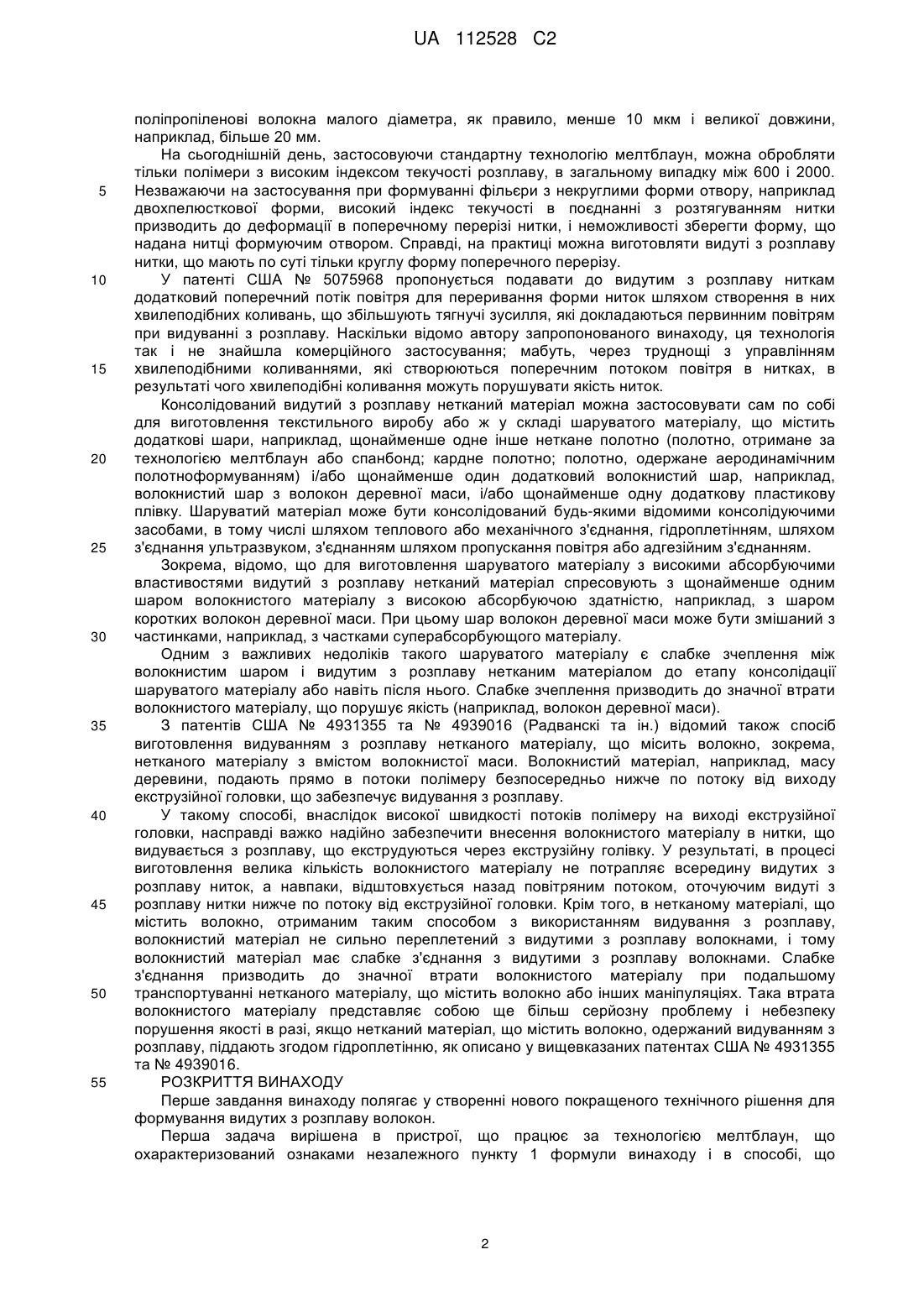 UA 112528 C2

поліпропіленові волокна малого діаметра, як правило, менше 10 мкм і великої довжини, наприклад, більше 20 мм.

На сьогоднішній день, застосовуючи стандартну технологію мелтблаун, можна обробляти тільки полімери з високим індексом текучості розплаву, в загальному випадку між 600 і 2000.
5 Незважаючи на застосування при формуванні фільєри з некруглими форми отвору, наприклад двохпелюсткової форми, високий індекс текучості в поєднанні з розтягуванням нитки призводить до деформації в поперечному перерізі нитки, і неможливості зберегти форму, що надана нитці формуючим отвором. Справді, на практиці можна виготовляти видуті з розплаву нитки, що мають по суті тільки круглу форму поперечного перерізу.

10 У патенті США № 5075968 пропонується подавати до видутим з розплаву ниткам додатковий поперечний потік повітря для переривання форми ниток шляхом створення в них хвилеподібних коливань, що збільшують тягнучі зусилля, які докладаються первинним повітрям при видуванні з розплаву. Наскільки відомо автору запропонованого винаходу, ця технологія так і не знайшла комерційного застосування; мабуть, через труднощі з управлінням
15 хвилеподібними коливаннями, які створюються поперечним потоком повітря в нитках, в результаті чого хвилеподібні коливання можуть порушувати якість ниток.

Консолідований видутий з розплаву нетканий матеріал можна застосовувати сам по собі для виготовлення текстильного виробу або ж у складі шаруватого матеріалу, що містить додаткові шари, наприклад, щонайменше одне інше неткане полотно (полотно, отримане за
20 технологією мелтблаун або спанбонд; кардне полотно; полотно, одержане аеродинамічним полотноформуванням) і/або щонайменше один додатковий волокнистий шар, наприклад, волокнистий шар з волокон деревної маси, і/або щонайменше одну додаткову пластикову плівку. Шаруватий матеріал може бути консолідований будь-якими відомими консолідуючими засобами, в тому числі шляхом теплового або механічного з'єднання, гідроплетінням, шляхом
25 з'єднання ультразвуком, з'єднанням шляхом пропускання повітря або адгезійним з'єднанням.

Зокрема, відомо, що для виготовлення шаруватого матеріалу з високими абсорбуючими властивостями видутий з розплаву нетканий матеріал спресовують з щонайменше одним шаром волокнистого матеріалу з високою абсорбуючою здатністю, наприклад, з шаром коротких волокон деревної маси. При цьому шар волокон деревної маси може бути змішаний з
30 частинками, наприклад, з частками суперабсорбуючого матеріалу.

Одним з важливих недоліків такого шаруватого матеріалу є слабке зчеплення між волокнистим шаром і видутим з розплаву нетканим матеріалом до етапу консолідації шаруватого матеріалу або навіть після нього. Слабке зчеплення призводить до значної втрати волокнистого матеріалу, що порушує якість (наприклад, волокон деревної маси).

35 З патентів США № 4931355 та № 4939016 (Радванскі та ін.) відомий також спосіб виготовлення видуванням з розплаву нетканого матеріалу, що місить волокно, зокрема, нетканого матеріалу з вмістом волокнистої маси. Волокнистий матеріал, наприклад, масу деревини, подають прямо в потоки полімеру безпосередньо нижче по потоку від виходу екструзійної головки, що забезпечує видування з розплаву.

40 У такому способі, внаслідок високої швидкості потоків полімеру на виході екструзійної головки, насправді важко надійно забезпечити внесення волокнистого матеріалу в нитки, що видувається з розплаву, що екструдуються через екструзійну голівку. У результаті, в процесі виготовлення велика кількість волокнистого матеріалу не потрапляє всередину видутих з розплаву ниток, а навпаки, відштовхується назад повітряним потоком, оточуючим видуті з
45 розплаву нитки нижче по потоку від екструзійної головки. Крім того, в нетканому матеріалі, що містить волокно, отриманим таким способом з використанням видування з розплаву, волокнистий матеріал не сильно переплетений з видутими з розплаву волокнами, і тому волокнистий матеріал має слабке з'єднання з видутими з розплаву волокнами. Слабке з'єднання призводить до значної втрати волокнистого матеріалу при подальшому
50 транспортуванні нетканого матеріалу, що містить волокно або інших маніпуляціях. Така втрата волокнистого матеріалу представляє собою ще більш серйозну проблему і небезпеку порушення якості в разі, якщо нетканий матеріал, що містить волокно, одержаний видуванням з розплаву, піддають згодом гідроплетінню, як описано у вищевказаних патентах США № 4931355 та № 4939016.

55 РОЗКРИТТЯ ВИНАХОДУ

Перше завдання винаходу полягає у створенні нового покращеного технічного рішення для формування видутих з розплаву волокон.

Перша задача вирішена в пристрої, що працює за технологією мелтблаун, що охарактеризований ознаками незалежного пункту 1 формули винаходу і в способі, що

2